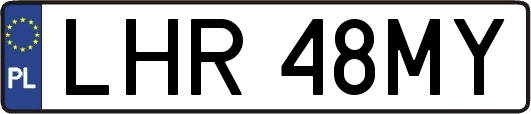 PL
LHR 48MY